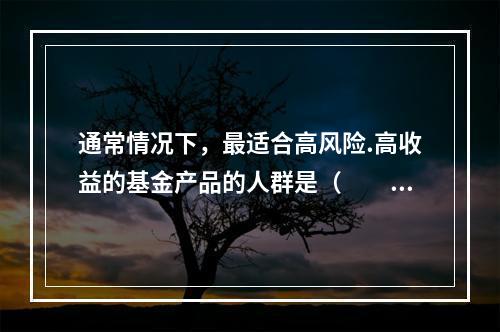 通常情况下，最适合高风险.高收益的基金产品的人群是（ ...